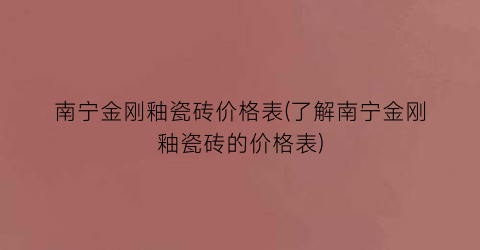 南宁金刚釉瓷砖价格表(了解南宁金刚釉瓷砖的价格表)